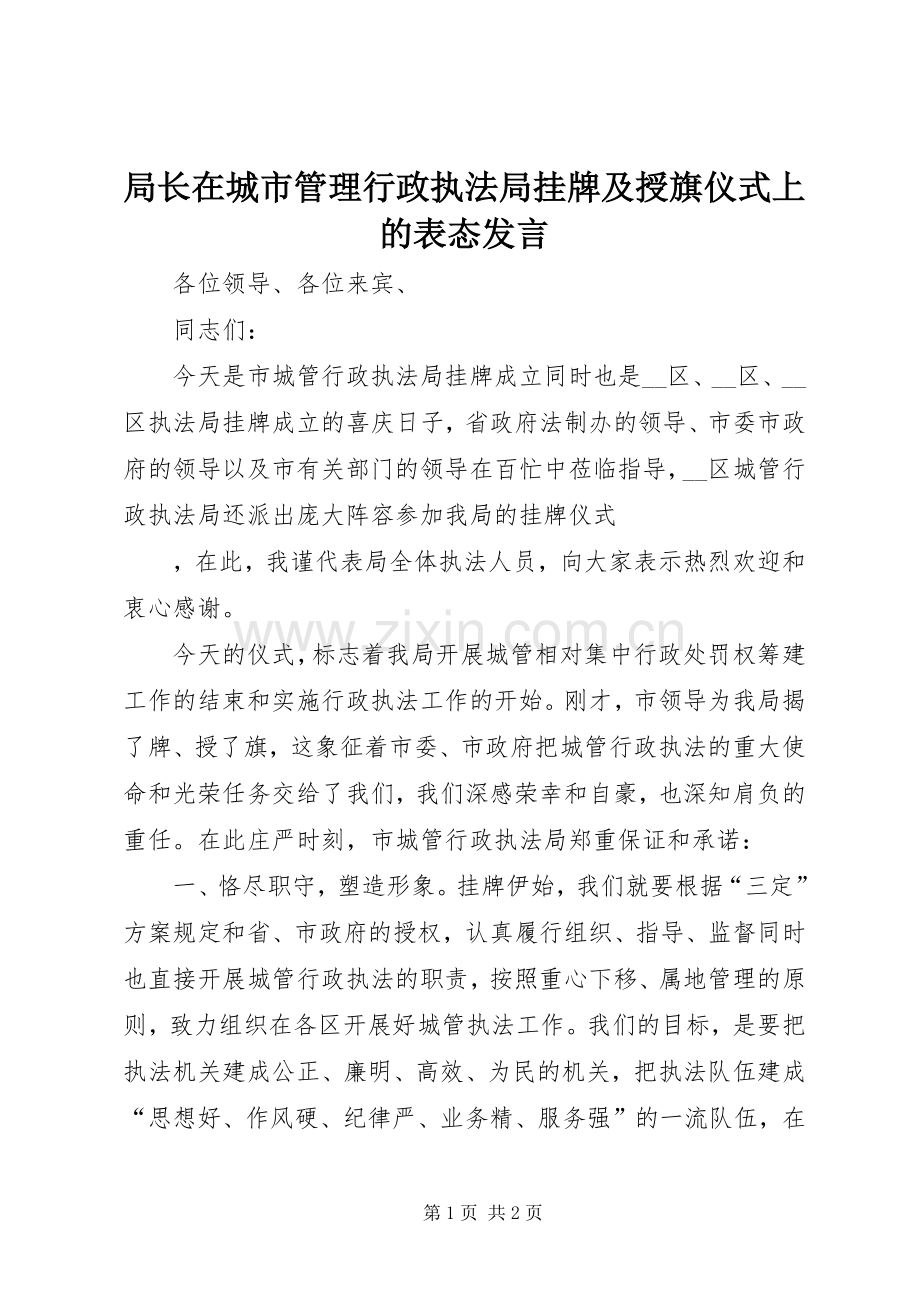 局长在城市管理行政执法局挂牌及授旗仪式上的表态发言

各位领导、各位来宾、

同志们：

今天是市城管行政执法局挂牌成立同时也是____区、____区、____区执法局挂牌成立的喜庆日子，省政府法制办的领导、市委市政府的领导以及市有关部门的领导在百忙中莅临指导，____区城管行政执法局还派出庞大阵容参加我局的挂牌仪式

，在此，我谨代表局全体执法人员，向大家表示热烈欢迎和衷心感谢。

今天的仪式，标志着我局开展城管相对集中行政处罚权筹建工作的结束和实施行政执法工作的开始。刚才，市领导为我局揭了牌、授了旗，这象征着市委、市政府把城管行政执法的重大使命和光荣任务交给了我们，我们深感荣幸和自豪，也深知肩负的重任。在此庄严时刻，市城管行政执法局郑重保证和承诺：

一、恪尽职守，塑造形象。挂牌伊始，我们就要根据“三定”方案规定和省、市政府的授权，认真履行组织、指导、监督同时也直接开展城管行政执法的职责，按照重心下移、属地管理的原则，致力组织在各区开展好城管执法工作。我们的目标，是要把执法机关建成公正、廉明、高效、为民的机关，把执法队伍建成“思想好、作风硬、纪律严、业务精、服务强”的一流队伍，在

第1页 共2页

www.zixin.com.cn